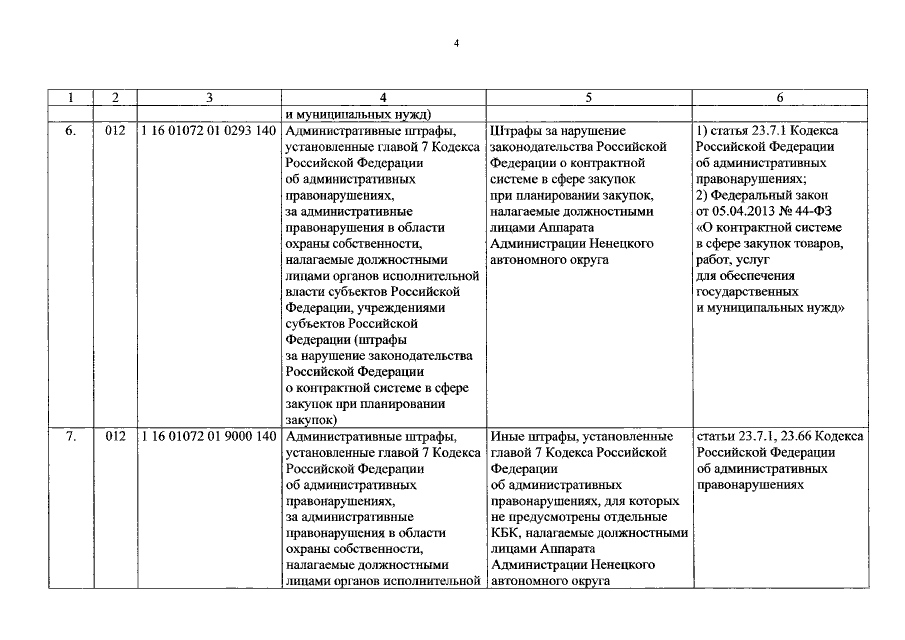 4

| 1 | 2 | 3 | 4 | 5 | 6 |
|---|---|---|---|---|---|
| | | | и муниципальных нужд) | | |
| 6. | 012 | 1 16 01072 01 0293 140 | Административные штрафы, установленные главой 7 Кодекса Российской Федерации об административных правонарушениях, за административные правонарушения в области охраны собственности, налагаемые должностными лицами органов исполнительной власти субъектов Российской Федерации, учреждениями субъектов Российской Федерации (штрафы за нарушение законодательства Российской Федерации о контрактной системе в сфере закупок при планировании закупок) | Штрафы за нарушение законодательства Российской Федерации о контрактной системе в сфере закупок при планировании закупок, налагаемые должностными лицами Аппарата Администрации Ненецкого автономного округа | 1) статья 23.7.1 Кодекса Российской Федерации об административных правонарушениях; 2) Федеральный закон от 05.04.2013 № 44-ФЗ «О контрактной системе в сфере закупок товаров, работ, услуг для обеспечения государственных и муниципальных нужд» |
| 7. | 012 | 1 16 01072 01 9000 140 | Административные штрафы, установленные главой 7 Кодекса Российской Федерации об административных правонарушениях, за административные правонарушения в области охраны собственности, налагаемые должностными лицами органов исполнительной | Иные штрафы, установленные главой 7 Кодекса Российской Федерации об административных правонарушениях, для которых не предусмотрены отдельные КБК, налагаемые должностными лицами Аппарата Администрации Ненецкого автономного округа | статьи 23.7.1, 23.66 Кодекса Российской Федерации об административных правонарушениях |